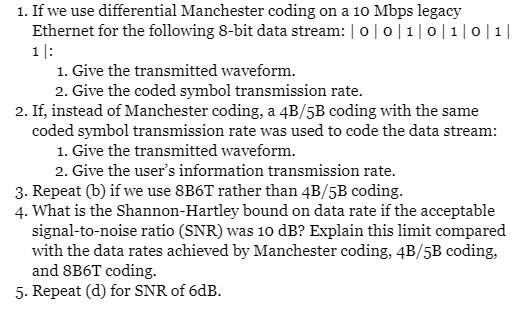 1. If we use differential Manchester coding on a 10 Mbps legacy Ethernet for the following 8-bit data stream: | 0 | 0 | 1 | 0 | 1 | 0 | 1 | 1 |:
   1. Give the transmitted waveform.
   2. Give the coded symbol transmission rate.
2. If, instead of Manchester coding, a 4B/5B coding with the same coded symbol transmission rate was used to code the data stream:
   1. Give the transmitted waveform.
   2. Give the user's information transmission rate.
3. Repeat (b) if we use 8B6T rather than 4B/5B coding.
4. What is the Shannon-Hartley bound on data rate if the acceptable signal-to-noise ratio (SNR) was 10 dB? Explain this limit compared with the data rates achieved by Manchester coding, 4B/5B coding, and 8B6T coding.
5. Repeat (d) for SNR of 6dB.